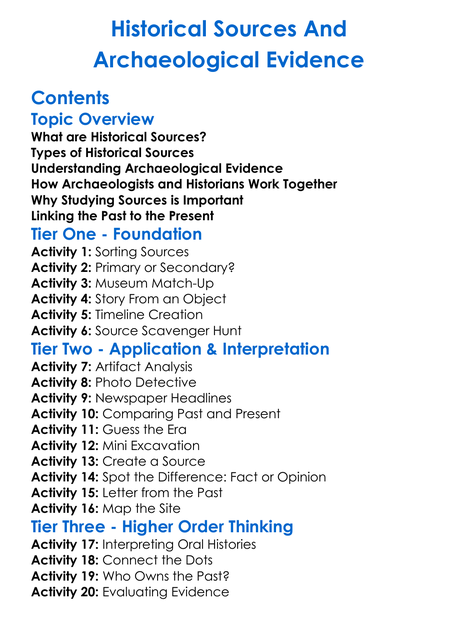 Historical Sources And Archaeological Evidence

Contents

Topic Overview

What are Historical Sources?
Types of Historical Sources
Understanding Archaeological Evidence
How Archaeologists and Historians Work Together
Why Studying Sources is Important
Linking the Past to the Present

Tier One - Foundation

Activity 1: Sorting Sources
Activity 2: Primary or Secondary?
Activity 3: Museum Match-Up
Activity 4: Story From an Object
Activity 5: Timeline Creation
Activity 6: Source Scavenger Hunt

Tier Two - Application & Interpretation

Activity 7: Artifact Analysis
Activity 8: Photo Detective
Activity 9: Newspaper Headlines
Activity 10: Comparing Past and Present
Activity 11: Guess the Era
Activity 12: Mini Excavation
Activity 13: Create a Source
Activity 14: Spot the Difference: Fact or Opinion
Activity 15: Letter from the Past
Activity 16: Map the Site

Tier Three - Higher Order Thinking

Activity 17: Interpreting Oral Histories
Activity 18: Connect the Dots
Activity 19: Who Owns the Past?
Activity 20: Evaluating Evidence